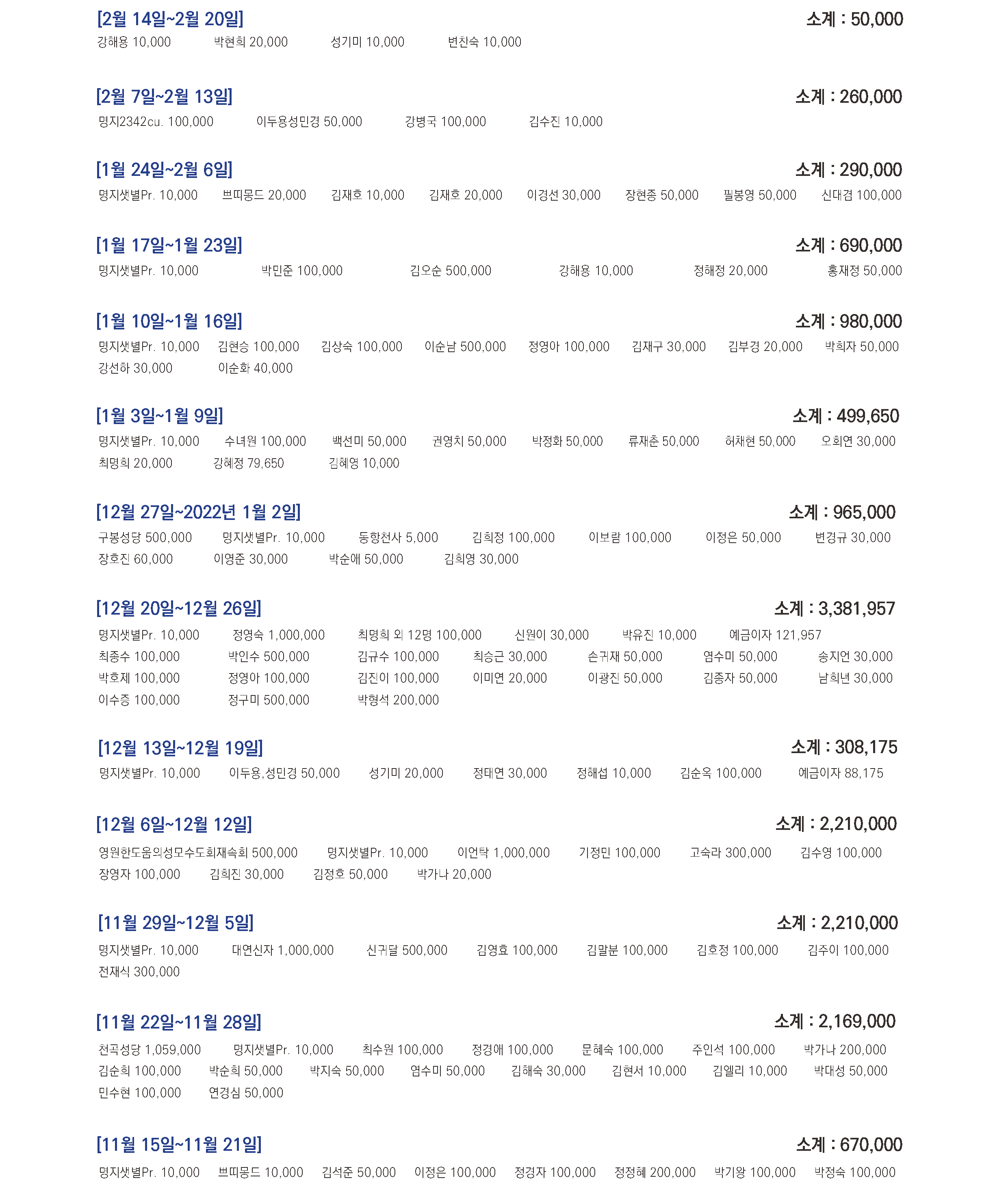 [2월 14일~2월 20일]
소계 : 50,000
강해용 10,000 박현희 20,000 성기미 10,000 변찬숙 10,000

[2월 7일~2월 13일]
소계 : 260,000
명지2342cu. 100,000 이두용성민경 50,000 강병국 100,000 김수진 10,000

[1월 24일~2월 6일]
소계 : 290,000
명지샛별Pr. 10,000 쁘띠몽드 20,000 김재호 10,000 김재호 20,000 이경선 30,000 장현종 50,000 필봉영 50,000 신대겸 100,000

[1월 17일~1월 23일]
소계 : 690,000
명지샛별Pr. 10,000 박민준 100,000 김오순 500,000 강해용 10,000 정해정 20,000 홍재정 50,000

[1월 10일~1월 16일]
소계 : 980,000
명지샛별Pr. 10,000 김현승 100,000 김상숙 100,000 이순남 500,000 정영아 100,000 김재구 30,000 김부경 20,000 박희자 50,000
강선하 30,000 이순화 40,000

[1월 3일~1월 9일]
소계 : 499,650
명지샛별Pr. 10,000 수녀원 100,000 백선미 50,000 권영치 50,000 박정화 50,000 류재춘 50,000 허채현 50,000 오회연 30,000
최명희 20,000 강혜정 79,650 김혜영 10,000

[12월 27일~2022년 1월 2일]
소계 : 965,000
구봉성당 500,000 명지샛별Pr. 10,000 동항천사 5,000 김희정 100,000 이보람 100,000 이정은 50,000 변경규 30,000
장호진 60,000 이영준 30,000 박순애 50,000 김희영 30,000

[12월 20일~12월 26일]
소계 : 3,381,957
명지샛별Pr. 10,000 정영숙 1,000,000 최명희 외 12명 100,000 신원이 30,000 박유진 10,000 예금이자 121,957
최종수 100,000 박인수 500,000 김규수 100,000 최승근 30,000 손귀재 50,000 염수미 50,000 송지언 30,000
박호제 100,000 정영아 100,000 김진이 100,000 이미연 20,000 이광진 50,000 김종자 50,000 남희년 30,000
이수증 100,000 정구미 500,000 박형석 200,000

[12월 13일~12월 19일]
소계 : 308,175
명지샛별Pr. 10,000 이두용,성민경 50,000 성기미 20,000 정태연 30,000 정해섭 10,000 김순옥 100,000 예금이자 88,175

[12월 6일~12월 12일]
소계 : 2,210,000
영원한도움의성모수도회재속회 500,000 명지샛별Pr. 10,000 이언탁 1,000,000 기정민 100,000 고숙라 300,000 김수영 100,000
장영자 100,000 김희진 30,000 김정호 50,000 박가나 20,000

[11월 29일~12월 5일]
소계 : 2,210,000
명지샛별Pr. 10,000 대연신자 1,000,000 신귀달 500,000 김영효 100,000 김말분 100,000 김호정 100,000 김주이 100,000
전재식 300,000

[11월 22일~11월 28일]
소계 : 2,169,000
천곡성당 1,059,000 명지샛별Pr. 10,000 최수원 100,000 정경애 100,000 문혜숙 100,000 주인석 100,000 박가나 200,000
김순희 100,000 박순희 50,000 박지숙 50,000 염수미 50,000 김해숙 30,000 김현서 10,000 김엘리 10,000 박대성 50,000
민수현 100,000 연경심 50,000

[11월 15일~11월 21일]
소계 : 670,000
명지샛별Pr. 10,000 쁘띠몽드 10,000 김석준 50,000 이정은 100,000 정경자 100,000 정정혜 200,000 박기왕 100,000 박정숙 100,000